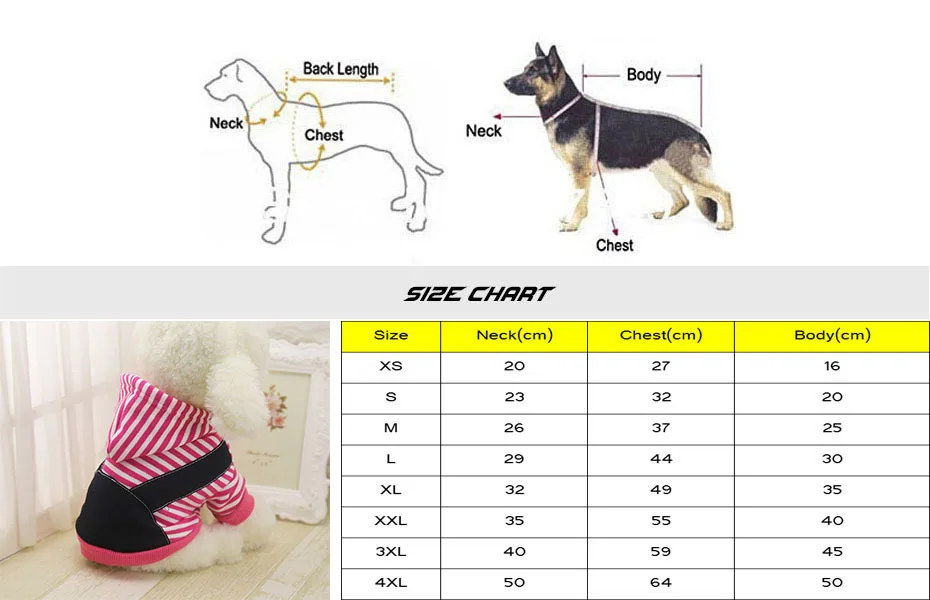 Back Length
Neck
Chest

Body
Neck
Chest

SIZE CHART

| Size | Neck(cm) | Chest(cm) | Body(cm) |
|---|---|---|---|
| XS | 20 | 27 | 16 |
| S | 23 | 32 | 20 |
| M | 26 | 37 | 25 |
| L | 29 | 44 | 30 |
| XL | 32 | 49 | 35 |
| XXL | 35 | 55 | 40 |
| 3XL | 40 | 59 | 45 |
| 4XL | 50 | 64 | 50 |